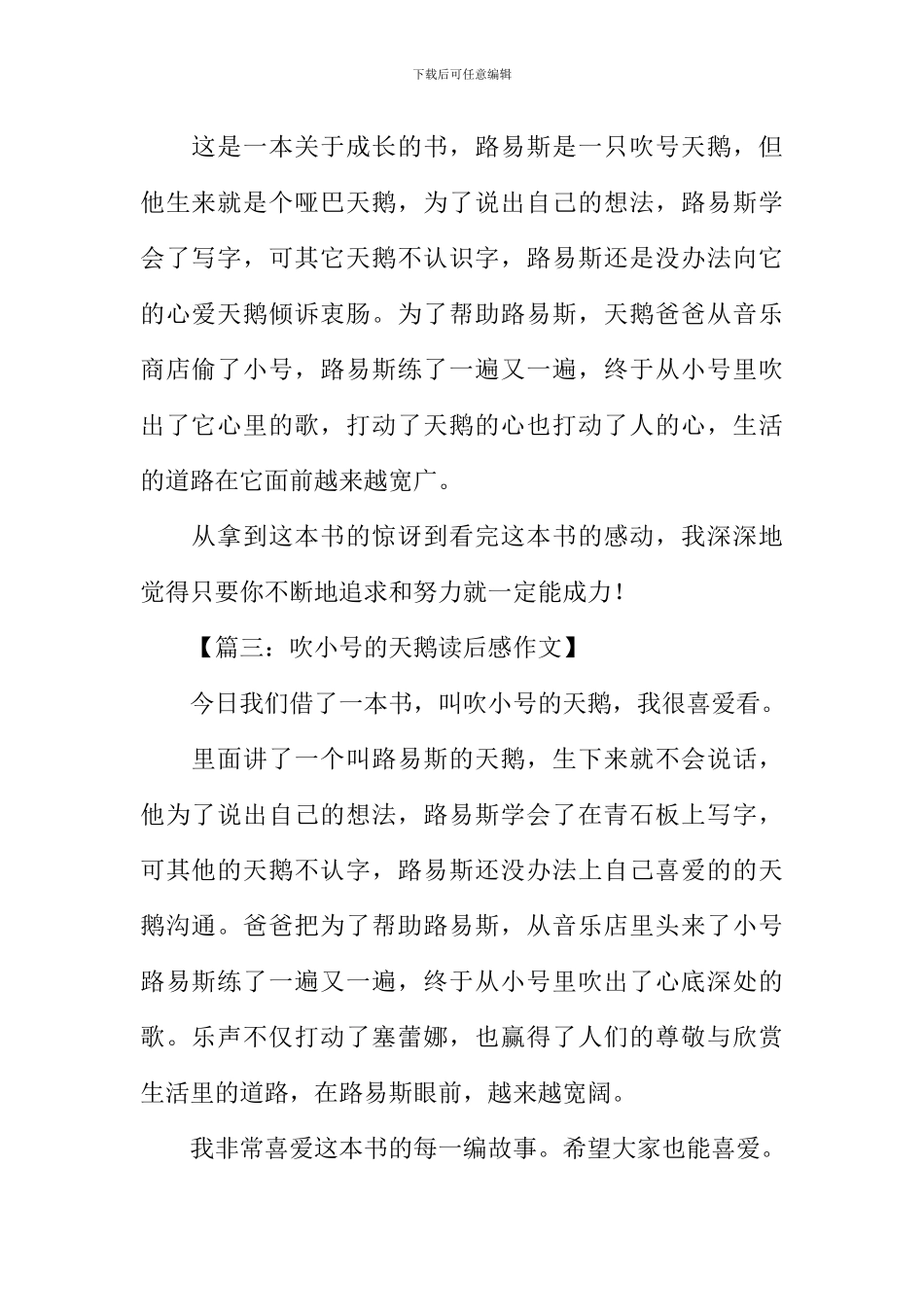 下载后可任意编辑

这是一本关于成长的书，路易斯是一只吹号天鹅，但他生来就是个哑巴天鹅，为了说出自己的想法，路易斯学会了写字，可其它天鹅不认识字，路易斯还是没办法向它的心爱天鹅倾诉衷肠。为了帮助路易斯，天鹅爸爸从音乐商店偷了小号，路易斯练了一遍又一遍，终于从小号里吹出了它心里的歌，打动了天鹅的心也打动了人的心，生活的道路在它面前越来越宽广。

从拿到这本书的惊讶到看完这本书的感动，我深深地觉得只要你不断地追求和努力就一定能成力！

【篇三：吹小号的天鹅读后感作文】

今日我们借了一本书，叫吹小号的天鹅，我很喜爱看。

里面讲了一个叫路易斯的天鹅，生下来就不会说话，他为了说出自己的想法，路易斯学会了在青石板上写字，可其他的天鹅不认字，路易斯还没办法上自己喜爱的的天鹅沟通。爸爸把为了帮助路易斯，从音乐店里头来了小号路易斯练了一遍又一遍，终于从小号里吹出了心底深处的歌。乐声不仅打动了塞蕾娜，也赢得了人们的尊敬与欣赏生活里的道路，在路易斯眼前，越来越宽阔。

我非常喜爱这本书的每一编故事。希望大家也能喜爱。